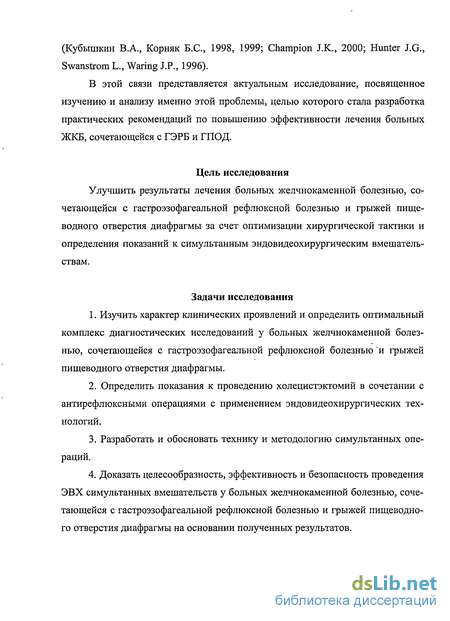 (Кубышкин В.А., Корняк Б.С., 1998, 1999; Champion J.K., 2000; Hunter J.G., Swanstrom L., Waring J.P., 1996).

В этой связи представляется актуальным исследование, посвященное изучению и анализу именно этой проблемы, целью которого стала разработка практических рекомендаций по повышению эффективности лечения больных ЖКБ, сочетающейся с ГЭРБ и ГПОД.

Цель исследования

Улучшить результаты лечения больных желчнокаменной болезнью, сочетающейся с гастроэзофагеальной рефлюксной болезнью и грыжей пищеводного отверстия диафрагмы за счет оптимизации хирургической тактики и определения показаний к симультанным эндовидеохирургическим вмешательствам.

Задачи исследования

1. Изучить характер клинических проявлений и определить оптимальный комплекс диагностических исследований у больных желчнокаменной болезнью, сочетающейся с гастроэзофагеальной рефлюксной болезнью и грыжей пищеводного отверстия диафрагмы.

2. Определить показания к проведению холецистэктомий в сочетании с антирефлюксными операциями с применением эндовидеохирургических технологий.

3. Разработать и обосновать технику и методологию симультанных операций.

4. Доказать целесообразность, эффективность и безопасность проведения ЭВХ симультанных вмешательств у больных желчнокаменной болезнью, сочетающейся с гастроэзофагеальной рефлюксной болезнью и грыжей пищеводного отверстия диафрагмы на основании полученных результатов.

dsLib.net
библиотека диссертаций